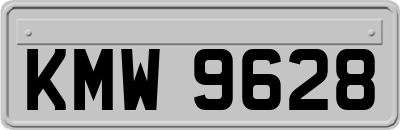 KMW 9628